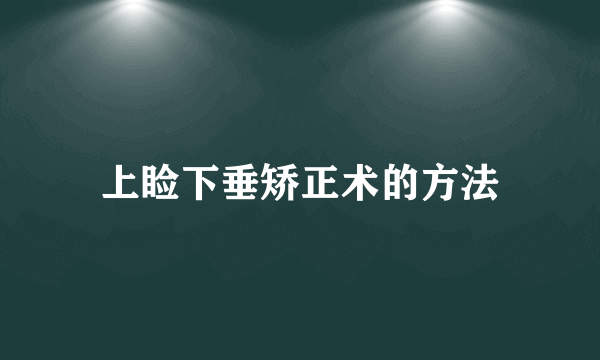 上睑下垂矫正术的方法